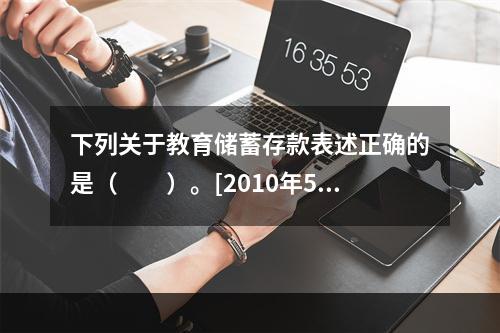 16 35 53

下列关于教育储蓄存款表述正确的是（　　）。[2010年5...